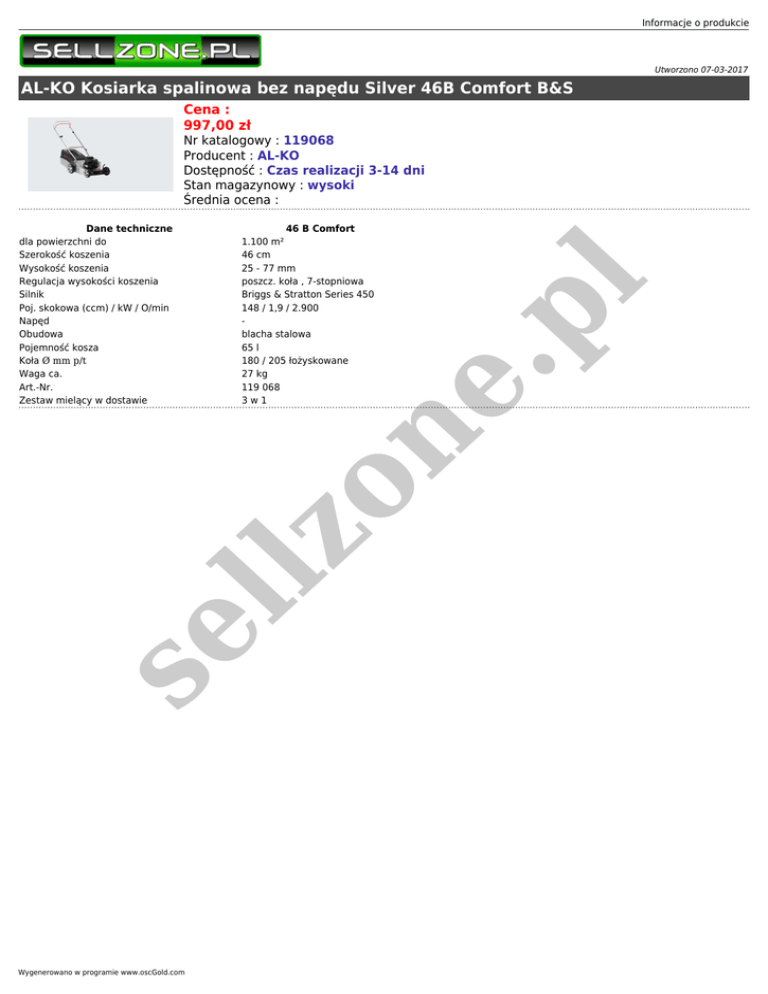 Informacje o produkcie

SELLZONE.PL

Utworzono 07-03-2017

AL-KO Kosiarka spalinowa bez napędu Silver 46B Comfort B&S

Cena :
997,00 zł
Nr katalogowy : 119068
Producent : AL-KO
Dostępność : Czas realizacji 3-14 dni
Stan magazynowy : wysoki
Średnia ocena :

| Dane techniczne | 46 B Comfort |
|---|---|
| dla powierzchni do | 1.100 m² |
| Szerokość koszenia | 46 cm |
| Wysokość koszenia | 25 - 77 mm |
| Regulacja wysokości koszenia | poszcz. koła , 7-stopniowa |
| Silnik | Briggs & Stratton Series 450 |
| Poj. skokowa (ccm) / kW / O/min | 148 / 1,9 / 2.900 |
| Napęd | - |
| Obudowa | blacha stalowa |
| Pojemność kosza | 65 l |
| Koła Ø mm p/t | 180 / 205 łożyskowane |
| Waga ca. | 27 kg |
| Art.-Nr. | 119 068 |
| Zestaw mielący w dostawie | 3 w 1 |

Wygenerowano w programie www.oscGold.com

sellzone.pl